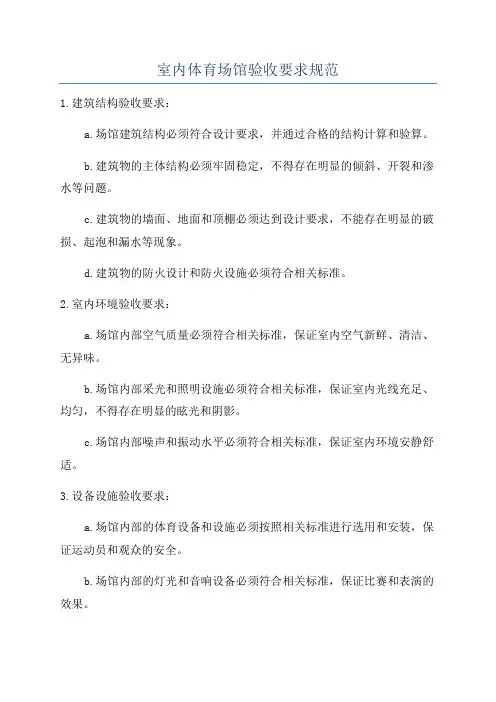 室内体育场馆验收要求规范

1.建筑结构验收要求：

a.场馆建筑结构必须符合设计要求，并通过合格的结构计算和验算。

b.建筑物的主体结构必须牢固稳定，不得存在明显的倾斜、开裂和渗水等问题。

c.建筑物的墙面、地面和顶棚必须达到设计要求，不能存在明显的破损、起泡和漏水等现象。

d.建筑物的防火设计和防火设施必须符合相关标准。

2.室内环境验收要求：

a.场馆内部空气质量必须符合相关标准，保证室内空气新鲜、清洁、无异味。

b.场馆内部采光和照明设施必须符合相关标准，保证室内光线充足、均匀，不得存在明显的眩光和阴影。

c.场馆内部噪声和振动水平必须符合相关标准，保证室内环境安静舒适。

3.设备设施验收要求：

a.场馆内部的体育设备和设施必须按照相关标准进行选用和安装，保证运动员和观众的安全。

b.场馆内部的灯光和音响设备必须符合相关标准，保证比赛和表演的效果。